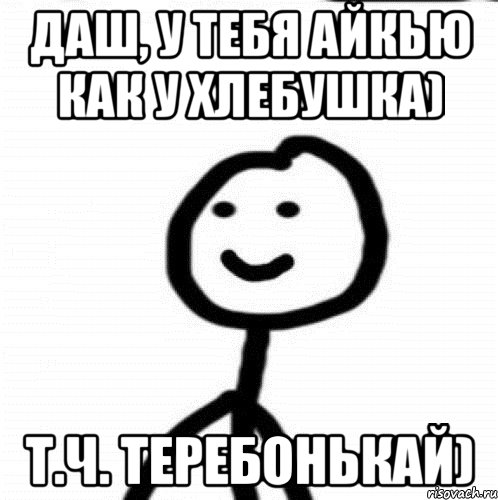 ДАШ, У ТЕБЯ АЙКЬЮ КАК У ХЛЕБУШКА)

Т.Ч. ТЕРЕБОНЬКАЙ)

risovach.ru